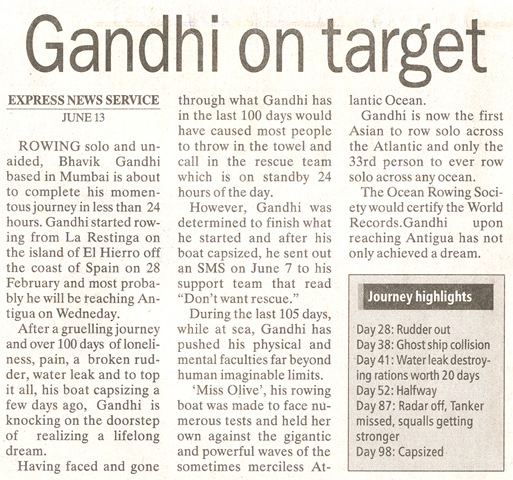 Gandhi on target

EXPRESS NEWS SERVICE
JUNE 13

ROWING solo and unaided, Bhavik Gandhi based in Mumbai is about to complete his momentous journey in less than 24 hours. Gandhi started rowing from La Restinga on the island of El Hierro off the coast of Spain on 28 February and most probably he will be reaching Antigua on Wedneday.

After a gruelling journey and over 100 days of loneliness, pain, a broken rudder, water leak and to top it all, his boat capsizing a few days ago, Gandhi is knocking on the doorstep of realizing a lifelong dream.

Having faced and gone through what Gandhi has in the last 100 days would have caused most people to throw in the towel and call in the rescue team which is on standby 24 hours of the day.

However, Gandhi was determined to finish what he started and after his boat capsized, he sent out an SMS on June 7 to his support team that read "Don't want rescue."

During the last 105 days, while at sea, Gandhi has pushed his physical and mental faculties far beyond human imaginable limits.

'Miss Olive', his rowing boat was made to face numerous tests and held her own against the gigantic and powerful waves of the sometimes merciless Atlantic Ocean.

Gandhi is now the first Asian to row solo across the Atlantic and only the 33rd person to ever row solo across any ocean.

The Ocean Rowing Society would certify the World Records.Gandhi upon reaching Antigua has not only achieved a dream.

Journey highlights

Day 28: Rudder out
Day 38: Ghost ship collision
Day 41: Water leak destroying rations worth 20 days
Day 52: Halfway
Day 87: Radar off, Tanker missed, squalls getting stronger
Day 98: Capsized